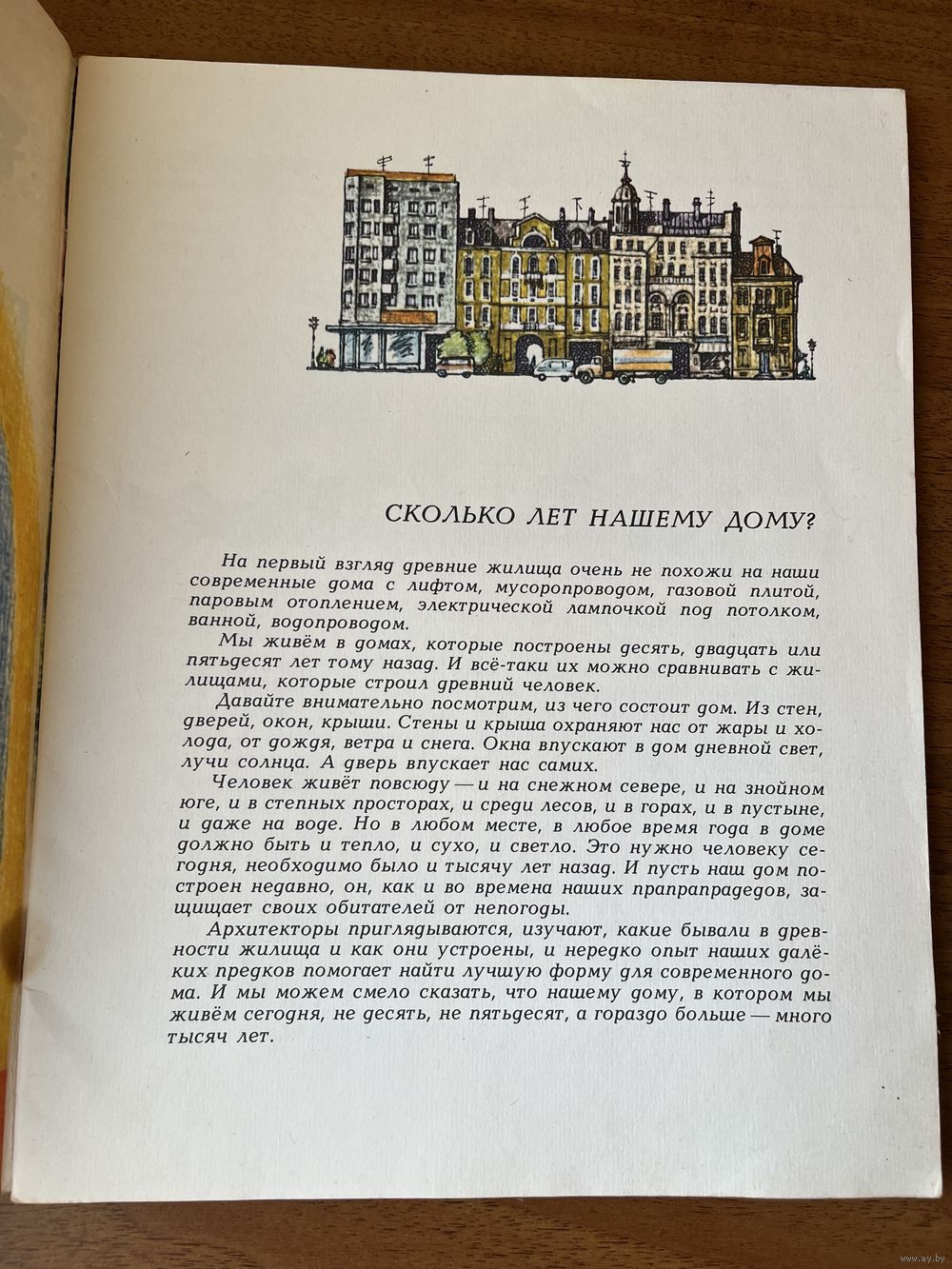 СКОЛЬКО ЛЕТ НАШЕМУ ДОМУ?

На первый взгляд древние жилища очень не похожи на наши современные дома с лифтом, мусоропроводом, газовой плитой, паровым отоплением, электрической лампочкой под потолком, ванной, водопроводом.

Мы живём в домах, которые построены десять, двадцать или пятьдесят лет тому назад. И всё-таки их можно сравнивать с жилищами, которые строил древний человек.

Давайте внимательно посмотрим, из чего состоит дом. Из стен, дверей, окон, крыши. Стены и крыша охраняют нас от жары и холода, от дождя, ветра и снега. Окна впускают в дом дневной свет, лучи солнца. А дверь впускает нас самих.

Человек живёт повсюду — и на снежном севере, и на знойном юге, и в степных просторах, и среди лесов, и в горах, и в пустыне, и даже на воде. Но в любом месте, в любое время года в доме должно быть и тепло, и сухо, и светло. Это нужно человеку сегодня, необходимо было и тысячу лет назад. И пусть наш дом построен недавно, он, как и во времена наших прапрапрадедов, защищает своих обитателей от непогоды.

Архитекторы приглядываются, изучают, какие бывали в древности жилища и как они устроены, и нередко опыт наших далёких предков помогает найти лучшую форму для современного дома. И мы можем смело сказать, что нашему дому, в котором мы живём сегодня, не десять, не пятьдесят, а гораздо больше — много тысяч лет.

www.ay.by